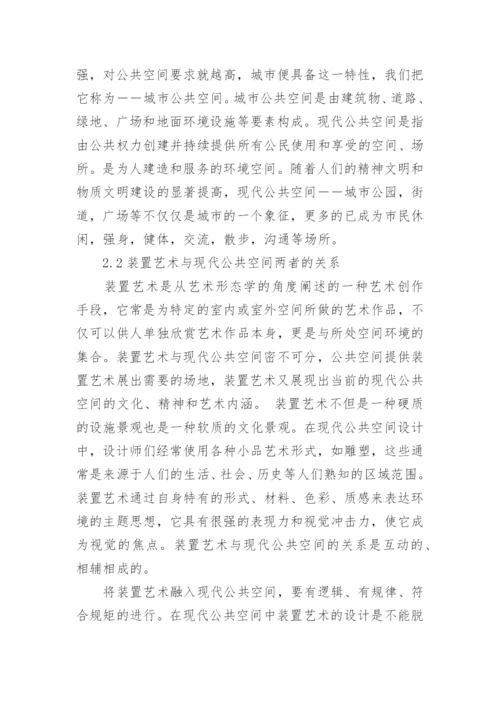 强，对公共空间要求就越高，城市便具备这一特性，我们把它称为——城市公共空间。城市公共空间是由建筑物、道路、绿地、广场和地面环境设施等要素构成。现代公共空间是指由公共权力创建并持续提供所有公民使用和享受的空间、场所。是为人建造和服务的环境空间。随着人们的精神文明和物质文明建设的显著提高，现代公共空间——城市公园，街道，广场等不仅仅是城市的一个象征，更多的已成为市民休闲，强身，健体，交流，散步，沟通等场所。

2.2 装置艺术与现代公共空间两者的关系

装置艺术是从艺术形态学的角度阐述的一种艺术创作手段，它常是为特定的室内或室外空间所做的艺术作品，不仅可以供人单独欣赏艺术作品本身，更是与所处空间环境的集合。装置艺术与现代公共空间密不可分，公共空间提供装置艺术展出需要的场地，装置艺术又展现出当前的现代公共空间的文化、精神和艺术内涵。 装置艺术不但是一种硬质的设施景观也是一种软质的文化景观。在现代公共空间设计中，设计师们经常使用各种小品艺术形式，如雕塑，这些通常是来源于人们的生活、社会、历史等人们熟知的区域范围。装置艺术通过自身特有的形式、材料、色彩、质感来表达环境的主题思想，它具有很强的表现力和视觉冲击力，使它成为视觉的焦点。装置艺术与现代公共空间的关系是互动的、相辅相成的。

将装置艺术融入现代公共空间，要有逻辑、有规律、符合规矩的进行。在现代公共空间中装置艺术的设计是不能脱